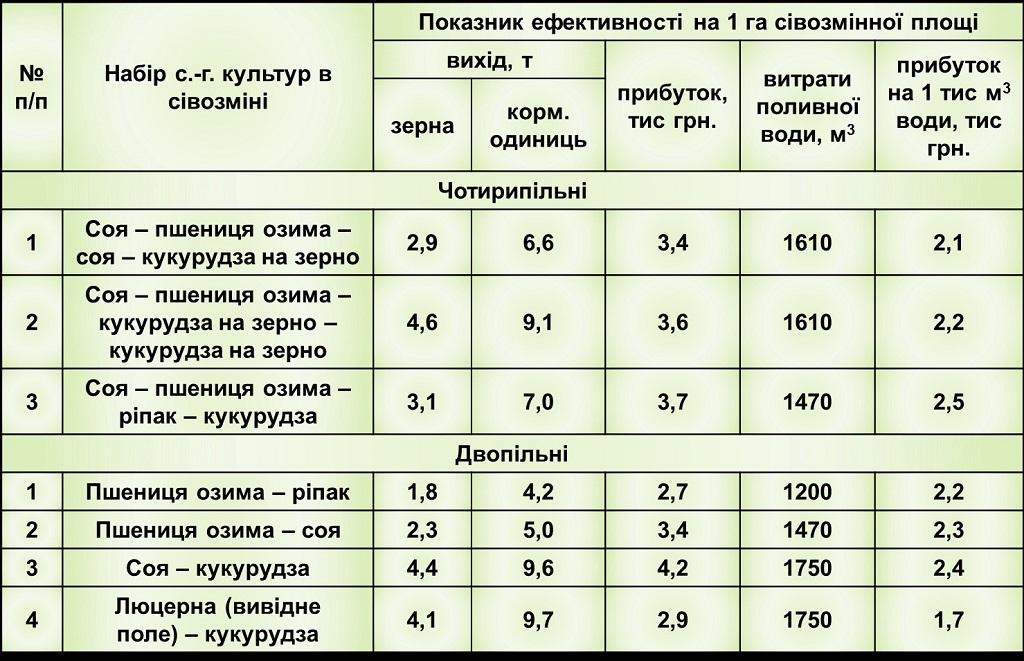 | № п/п | Набір с.-г. культур в сівозміні | Показник ефективності на 1 га сівозмінної площі | | | | |
|---|---|---|---|---|---|---|
| | | вихід, т | | прибуток, тис грн. | витрати поливної води, м$^3$ | прибуток на 1 тис м$^3$ води, тис грн. |
| | | зерна | корм. одиниць | | | |
| Чотирипільні | | | | | | |
| 1 | Соя – пшениця озима – соя – кукурудза на зерно | 2,9 | 6,6 | 3,4 | 1610 | 2,1 |
| 2 | Соя – пшениця озима – кукурудза на зерно – кукурудза на зерно | 4,6 | 9,1 | 3,6 | 1610 | 2,2 |
| 3 | Соя – пшениця озима – ріпак – кукурудза | 3,1 | 7,0 | 3,7 | 1470 | 2,5 |
| Двопільні | | | | | | |
| 1 | Пшениця озима – ріпак | 1,8 | 4,2 | 2,7 | 1200 | 2,2 |
| 2 | Пшениця озима – соя | 2,3 | 5,0 | 3,4 | 1470 | 2,3 |
| 3 | Соя – кукурудза | 4,4 | 9,6 | 4,2 | 1750 | 2,4 |
| 4 | Люцерна (вивідне поле) – кукурудза | 4,1 | 9,7 | 2,9 | 1750 | 1,7 |